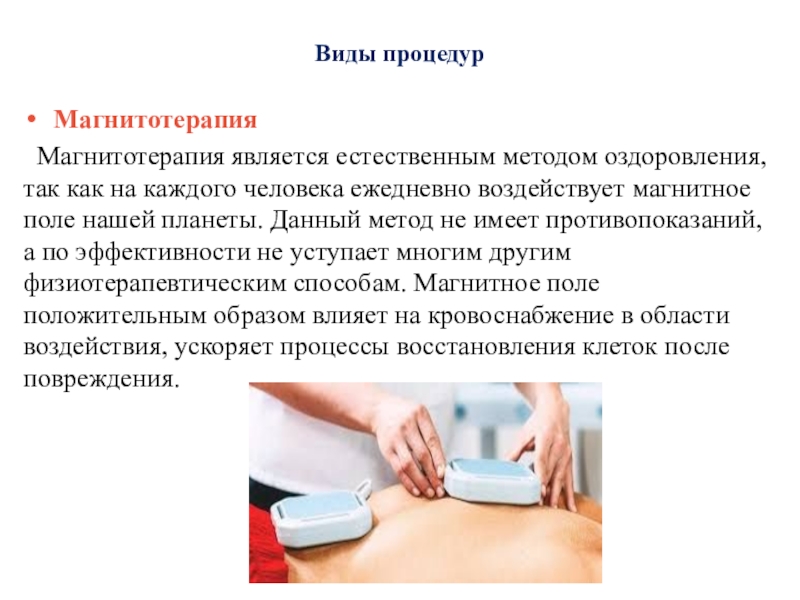 Виды процедур

• Магнитотерапия

Магнитотерапия является естественным методом оздоровления, так как на каждого человека ежедневно воздействует магнитное поле нашей планеты. Данный метод не имеет противопоказаний, а по эффективности не уступает многим другим физиотерапевтическим способам. Магнитное поле положительным образом влияет на кровоснабжение в области воздействия, ускоряет процессы восстановления клеток после повреждения.